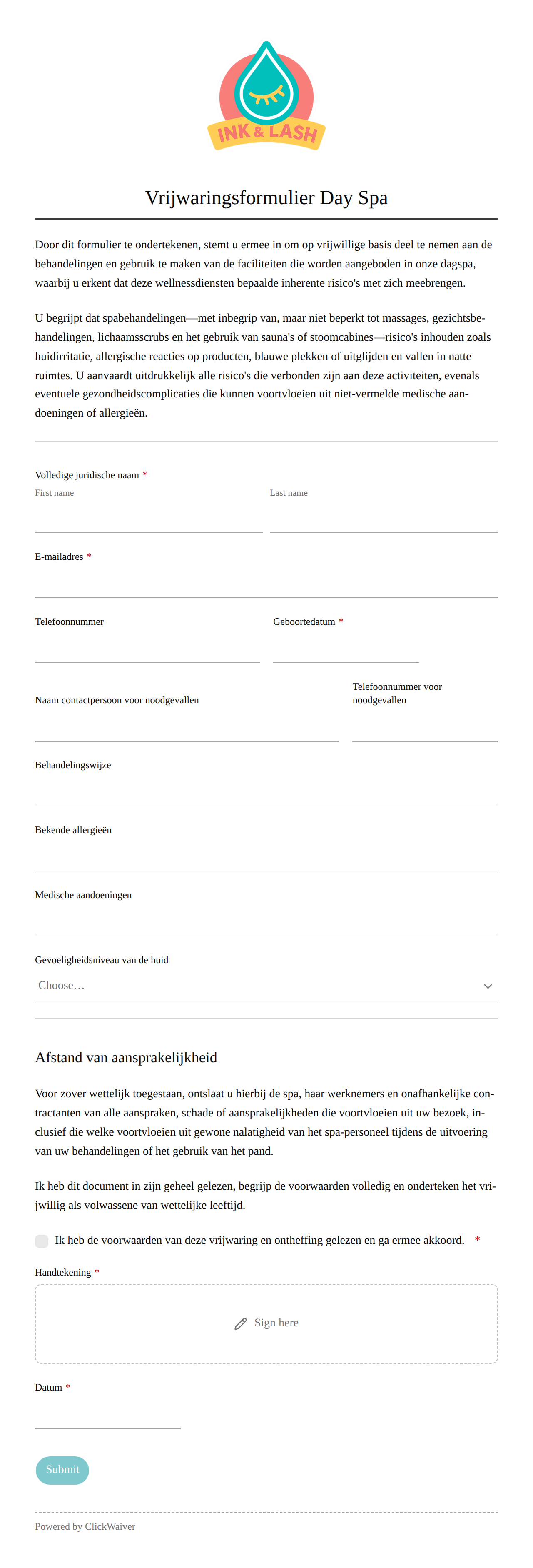 INK & LASH

Vrijwaringsformulier Day Spa

Door dit formulier te ondertekenen, stemt u ermee in om op vrijwillige basis deel te nemen aan de behandelingen en gebruik te maken van de faciliteiten die worden aangeboden in onze dagspa, waarbij u erkent dat deze wellnessdiensten bepaalde inherente risico's met zich meebrengen.

U begrijpt dat spabehandelingen—met inbegrip van, maar niet beperkt tot massages, gezichtsbehandelingen, lichaamsscrubs en het gebruik van sauna's of stoomcabines—risico's inhouden zoals huidirritatie, allergische reacties op producten, blauwe plekken of uitglijden en vallen in natte ruimtes. U aanvaardt uitdrukkelijk alle risico's die verbonden zijn aan deze activiteiten, evenals eventuele gezondheidscomplicaties die kunnen voortvloeien uit niet-vermelde medische aandoeningen of allergieën.

Volledige juridische naam *
First name
Last name

E-mailadres *

Telefoonnummer

Geboortedatum *

Naam contactpersoon voor noodgevallen

Telefoonnummer voor noodgevallen

Behandelingswijze

Bekende allergieën

Medische aandoeningen

Gevoeligheidsniveau van de huid
Choose…

Afstand van aansprakelijkheid

Voor zover wettelijk toegestaan, ontslaat u hierbij de spa, haar werknemers en onafhankelijke contractanten van alle aanspraken, schade of aansprakelijkheden die voortvloeien uit uw bezoek, inclusief die welke voortvloeien uit gewone nalatigheid van het spa-personeel tijdens de uitvoering van uw behandelingen of het gebruik van het pand.

Ik heb dit document in zijn geheel gelezen, begrijp de voorwaarden volledig en onderteken het vrijwillig als volwassene van wettelijke leeftijd.

Ik heb de voorwaarden van deze vrijwaring en ontheffing gelezen en ga ermee akkoord. *

Handtekening *
Sign here

Datum *

Submit

Powered by ClickWaiver